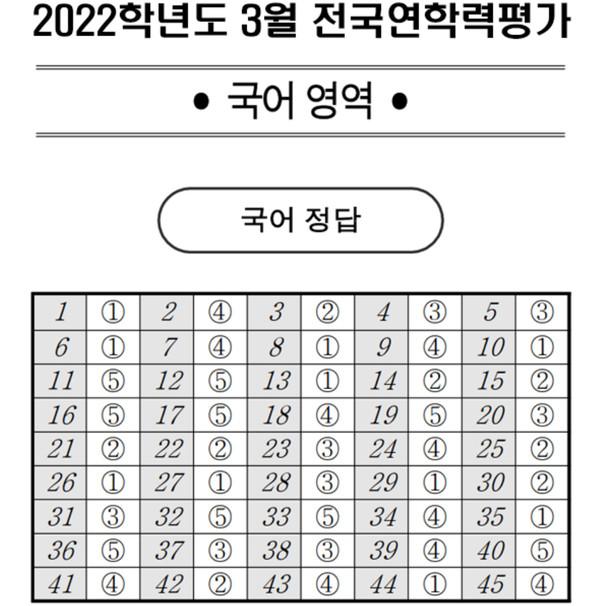 2022학년도 3월 전국연학력평가

• 국어 영역 •

국어 정답

| 1 | ① | 2 | ④ | 3 | ② | 4 | ③ | 5 | ③ |
|---|---|---|---|---|---|---|---|---|---|
| 6 | ① | 7 | ④ | 8 | ① | 9 | ④ | 10 | ① |
| 11 | ⑤ | 12 | ⑤ | 13 | ① | 14 | ② | 15 | ② |
| 16 | ⑤ | 17 | ⑤ | 18 | ④ | 19 | ⑤ | 20 | ③ |
| 21 | ② | 22 | ② | 23 | ③ | 24 | ④ | 25 | ② |
| 26 | ① | 27 | ① | 28 | ③ | 29 | ① | 30 | ② |
| 31 | ③ | 32 | ⑤ | 33 | ⑤ | 34 | ④ | 35 | ① |
| 36 | ⑤ | 37 | ③ | 38 | ③ | 39 | ④ | 40 | ⑤ |
| 41 | ④ | 42 | ② | 43 | ④ | 44 | ① | 45 | ④ |